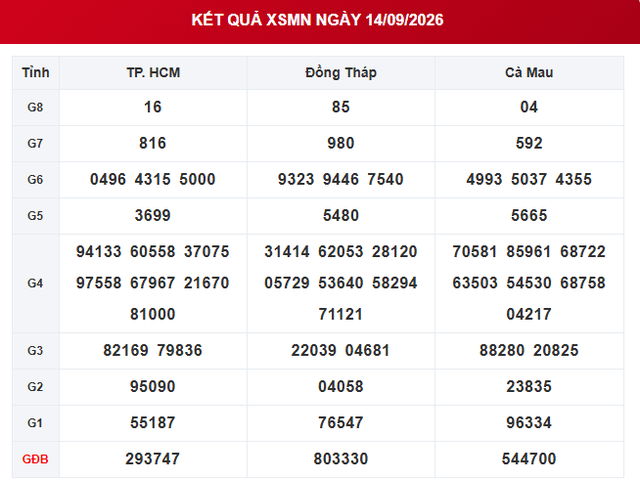 KẾT QUẢ XSMN NGÀY 14/09/2026

| Tỉnh | TP. HCM | Đồng Tháp | Cà Mau |
|---|---|---|---|
| G8 | 16 | 85 | 04 |
| G7 | 816 | 980 | 592 |
| G6 | 0496 4315 5000 | 9323 9446 7540 | 4993 5037 4355 |
| G5 | 3699 | 5480 | 5665 |
| G4 | 94133 60558 37075 97558 67967 21670 81000 | 31414 62053 28120 05729 53640 58294 71121 | 70581 85961 68722 63503 54530 68758 04217 |
| G3 | 82169 79836 | 22039 04681 | 88280 20825 |
| G2 | 95090 | 04058 | 23835 |
| G1 | 55187 | 76547 | 96334 |
| GĐB | 293747 | 803330 | 544700 |